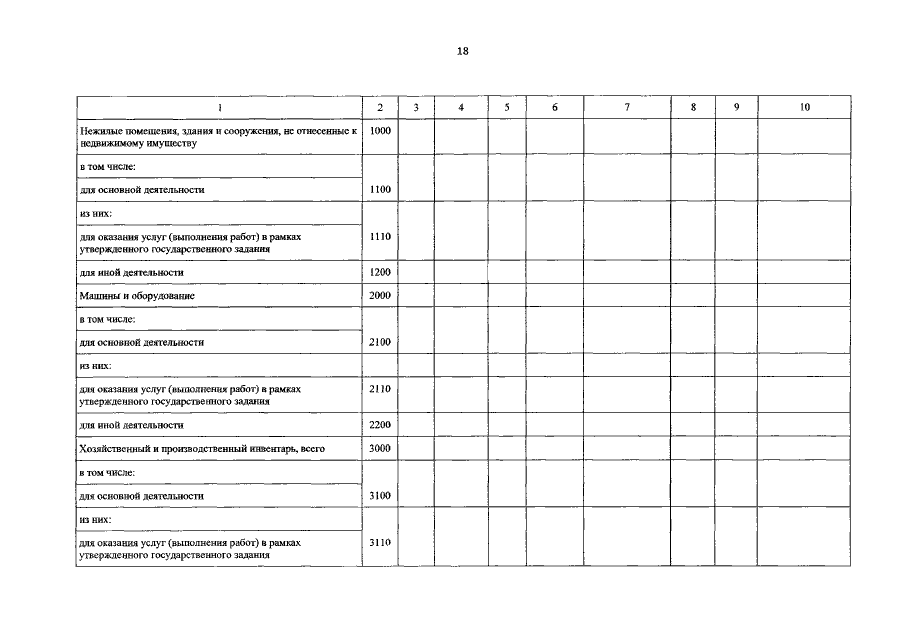 18

| 1 | 2 | 3 | 4 | 5 | 6 | 7 | 8 | 9 | 10 |
|---|---|---|---|---|---|---|---|---|---|
| Нежилые помещения, здания и сооружения, не отнесенные к недвижимому имуществу | 1000 | | | | | | | | |
| в том числе: | | | | | | | | | |
| для основной деятельности | 1100 | | | | | | | | |
| из них: | | | | | | | | | |
| для оказания услуг (выполнения работ) в рамках утвержденного государственного задания | 1110 | | | | | | | | |
| для иной деятельности | 1200 | | | | | | | | |
| Машины и оборудование | 2000 | | | | | | | | |
| в том числе: | | | | | | | | | |
| для основной деятельности | 2100 | | | | | | | | |
| из них: | | | | | | | | | |
| для оказания услуг (выполнения работ) в рамках утвержденного государственного задания | 2110 | | | | | | | | |
| для иной деятельности | 2200 | | | | | | | | |
| Хозяйственный и производственный инвентарь, всего | 3000 | | | | | | | | |
| в том числе: | | | | | | | | | |
| для основной деятельности | 3100 | | | | | | | | |
| из них: | | | | | | | | | |
| для оказания услуг (выполнения работ) в рамках утвержденного государственного задания | 3110 | | | | | | | | |